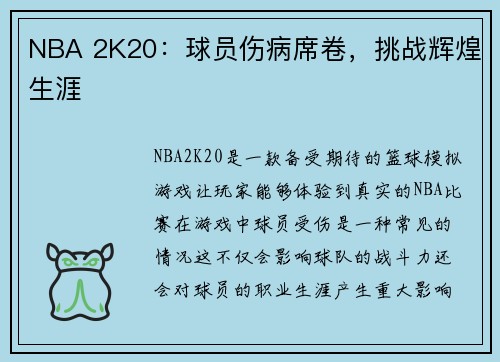 NBA 2K20：球员伤病席卷，挑战辉煌生涯

NBA2K20是一款备受期待的篮球模拟游戏让玩家能够体验到真实的NBA比赛在游戏中球员受伤是一种常见的情况这不仅会影响球队的战斗力还会对球员的职业生涯产生重大影响